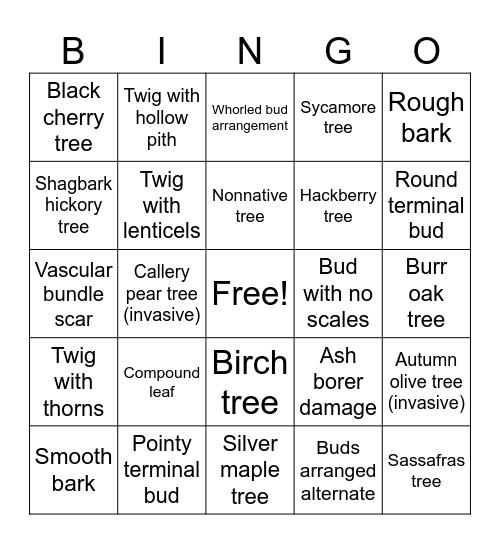 | B | I | N | G | O |
|---|---|---|---|---|
| Black cherry tree | Twig with hollow pith | Whorled bud arrangement | Sycamore tree | Rough bark |
| Shagbark hickory tree | Twig with lenticels | Nonnative tree | Hackberry tree | Round terminal bud |
| Vascular bundle scar | Callery pear tree (invasive) | Free! | Bud with no scales | Burr oak tree |
| Twig with thorns | Compound leaf | Birch tree | Ash borer damage | Autumn olive tree (invasive) |
| Smooth bark | Pointy terminal bud | Silver maple tree | Buds arranged alternate | Sassafras tree |